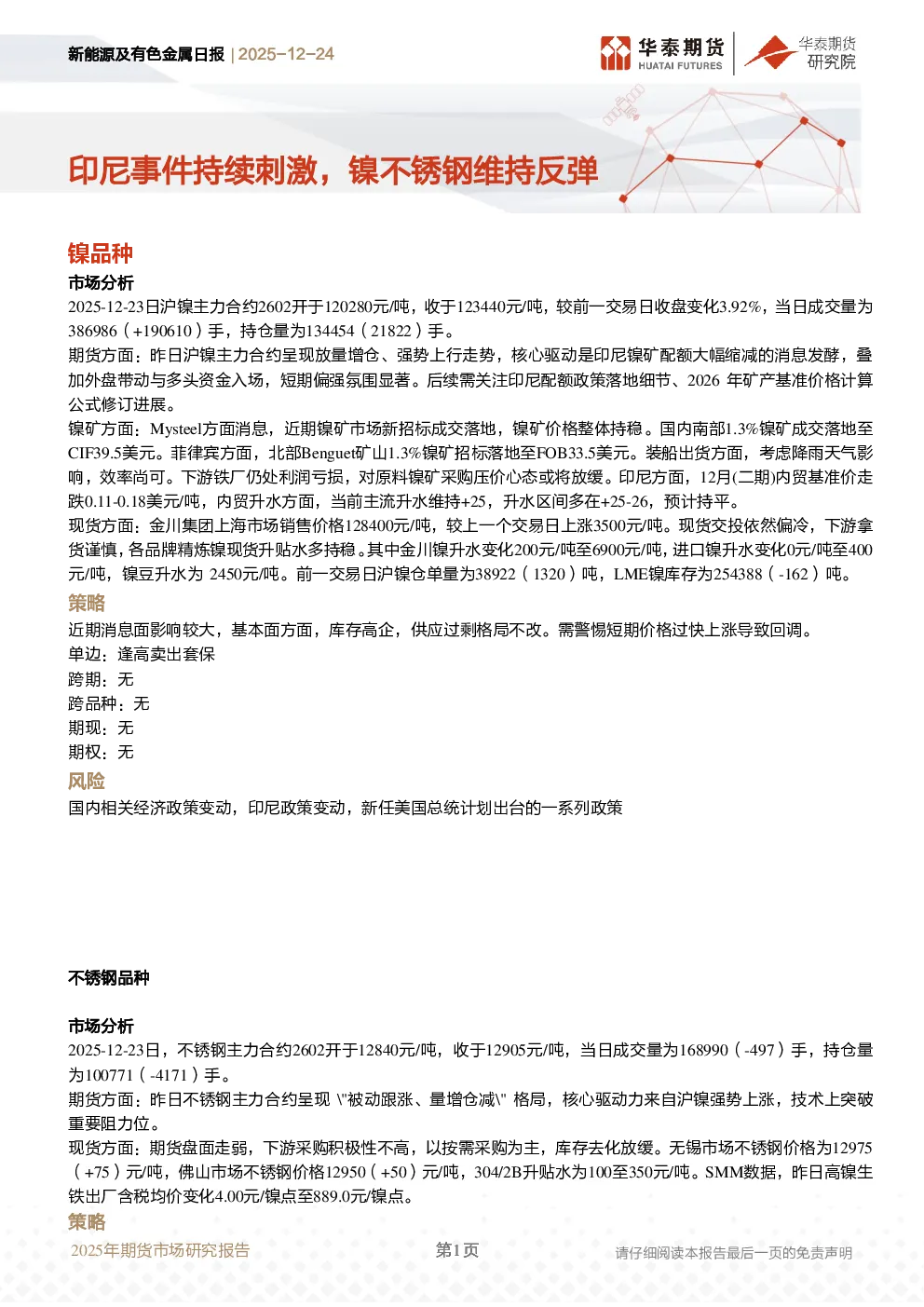 新能源及有色金属日报 | 2025-12-24

华泰期货 HUATAI FUTURES

华泰期货研究院

印尼事件持续刺激，镍不锈钢维持反弹

镍品种

市场分析

2025-12-23日沪镍主力合约2602开于120280元/吨，收于123440元/吨，较前一交易日收盘变化3.92%，当日成交量为386986（+190610）手，持仓量为134454（21822）手。

期货方面：昨日沪镍主力合约呈现放量增仓、强势上行走势，核心驱动是印尼镍矿配额大幅缩减的消息发酵，叠加外盘带动与多头资金入场，短期偏强氛围显著。后续需关注印尼配额政策落地细节、2026 年矿产基准价格计算公式修订进展。

镍矿方面：Mysteel方面消息，近期镍矿市场新招标成交落地，镍矿价格整体持稳。国内南部1.3%镍矿成交落地至CIF39.5美元。菲律宾方面，北部Benguet矿山1.3%镍矿招标落地至FOB33.5美元。装船出货方面，考虑降雨天气影响，效率尚可。下游铁厂仍处利润亏损，对原料镍矿采购压价心态或将放缓。印尼方面，12月(二期)内贸基准价走跌0.11-0.18美元/吨，内贸升水方面，当前主流升水维持+25，升水区间多在+25-26，预计持平。

现货方面：金川集团上海市场销售价格128400元/吨，较上一个交易日上涨3500元/吨。现货交投依然偏冷，下游拿货谨慎，各品牌精炼镍现货升贴水多持稳。其中金川镍升水变化200元/吨至6900元/吨，进口镍升水变化0元/吨至400元/吨，镍豆升水为 2450元/吨。前一交易日沪镍仓单量为38922（1320）吨，LME镍库存为254388（-162）吨。

策略

近期消息面影响较大，基本面方面，库存高企，供应过剩格局不改。需警惕短期价格过快上涨导致回调。

单边：逢高卖出套保

跨期：无

跨品种：无

期现：无

期权：无

风险

国内相关经济政策变动，印尼政策变动，新任美国总统计划出台的一系列政策

不锈钢品种

市场分析

2025-12-23日，不锈钢主力合约2602开于12840元/吨，收于12905元/吨，当日成交量为168990（-497）手，持仓量为100771（-4171）手。

期货方面：昨日不锈钢主力合约呈现 \"被动跟涨、量增仓减\" 格局，核心驱动力来自沪镍强势上涨，技术上突破重要阻力位。

现货方面：期货盘面走弱，下游采购积极性不高，以按需采购为主，库存去化放缓。无锡市场不锈钢价格为12975（+75）元/吨，佛山市场不锈钢价格12950（+50）元/吨，304/2B升贴水为100至350元/吨。SMM数据，昨日高镍生铁出厂含税均价变化4.00元/镍点至889.0元/镍点。

策略

2025年期货市场研究报告

第1页

请仔细阅读本报告最后一页的免责声明